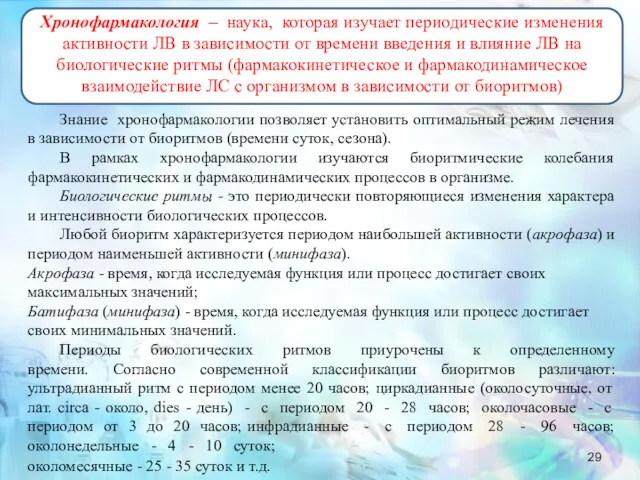 Хронофармакология – наука, которая изучает периодические изменения активности ЛВ в зависимости от времени введения и влияние ЛВ на биологические ритмы (фармакокинетическое и фармакодинамическое взаимодействие ЛС с организмом в зависимости от биоритмов)

Знание хронофармакологии позволяет установить оптимальный режим лечения в зависимости от биоритмов (времени суток, сезона).

В рамках хронофармакологии изучаются биоритмические колебания фармакокинетических и фармакодинамических процессов в организме.

Биологические ритмы - это периодически повторяющиеся изменения характера и интенсивности биологических процессов.

Любой биоритм характеризуется периодом наибольшей активности (акрофаза) и периодом наименьшей активности (минифаза).

Акрофаза - время, когда исследуемая функция или процесс достигает своих максимальных значений;

Батифаза (минифаза) - время, когда исследуемая функция или процесс достигает своих минимальных значений.

Периоды биологических ритмов приурочены к определенному времени. Согласно современной классификации биоритмов различают: ультрадианный ритм с периодом менее 20 часов; циркадианные (околосуточные, от лат. circa - около, dies - день) - с периодом 20 - 28 часов; околочасовые - с периодом от 3 до 20 часов; инфрадианные - с периодом 28 - 96 часов; околонедельные - 4 - 10 суток;

околомесячные - 25 - 35 суток и т.д.

29